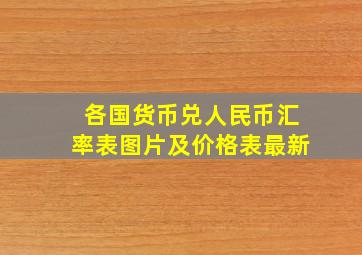 各国货币兑人民币汇率表图片及价格表最新